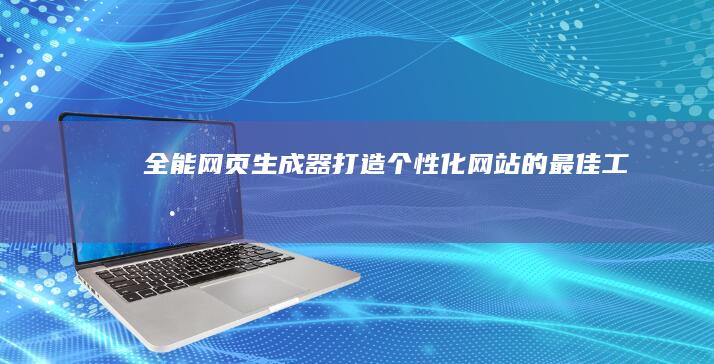 全能网页生成器打造个性化网站的最佳工